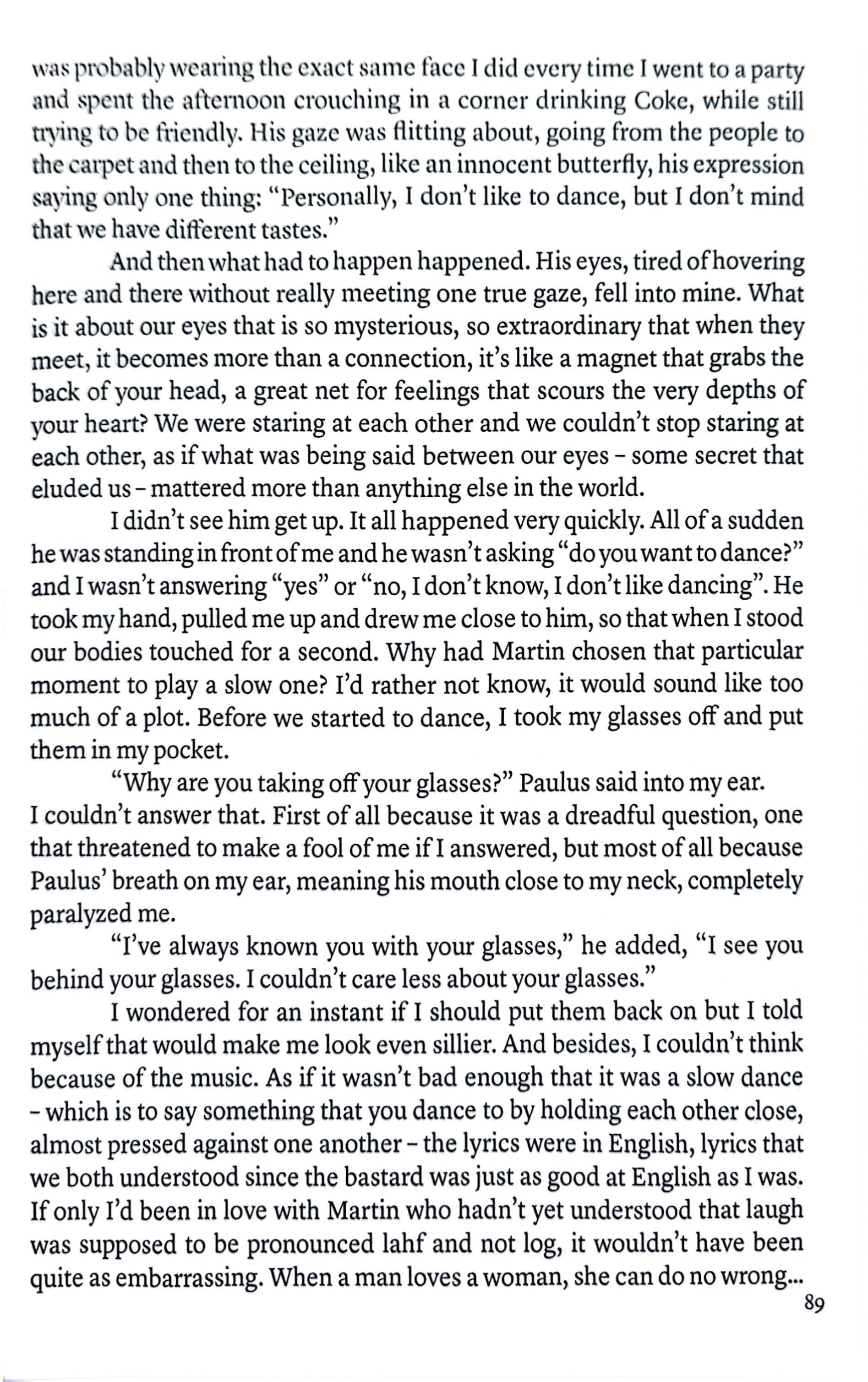 was probably wearing the exact same face I did every time I went to a party and spent the afternoon crouching in a corner drinking Coke, while still trying to be friendly. His gaze was flitting about, going from the people to the carpet and then to the ceiling, like an innocent butterfly, his expression saying only one thing: "Personally, I don't like to dance, but I don't mind that we have different tastes."

And then what had to happen happened. His eyes, tired of hovering here and there without really meeting one true gaze, fell into mine. What is it about our eyes that is so mysterious, so extraordinary that when they meet, it becomes more than a connection, it's like a magnet that grabs the back of your head, a great net for feelings that scours the very depths of your heart? We were staring at each other and we couldn't stop staring at each other, as if what was being said between our eyes – some secret that eluded us – mattered more than anything else in the world.

I didn't see him get up. It all happened very quickly. All of a sudden he was standing in front of me and he wasn't asking "do you want to dance?" and I wasn't answering "yes" or "no, I don't know, I don't like dancing". He took my hand, pulled me up and drew me close to him, so that when I stood our bodies touched for a second. Why had Martin chosen that particular moment to play a slow one? I'd rather not know, it would sound like too much of a plot. Before we started to dance, I took my glasses off and put them in my pocket.

"Why are you taking off your glasses?" Paulus said into my ear.
I couldn't answer that. First of all because it was a dreadful question, one that threatened to make a fool of me if I answered, but most of all because Paulus' breath on my ear, meaning his mouth close to my neck, completely paralyzed me.

"I've always known you with your glasses," he added, "I see you behind your glasses. I couldn't care less about your glasses."

I wondered for an instant if I should put them back on but I told myself that would make me look even sillier. And besides, I couldn't think because of the music. As if it wasn't bad enough that it was a slow dance – which is to say something that you dance to by holding each other close, almost pressed against one another – the lyrics were in English, lyrics that we both understood since the bastard was just as good at English as I was. If only I'd been in love with Martin who hadn't yet understood that laugh was supposed to be pronounced lahf and not log, it wouldn't have been quite as embarrassing. When a man loves a woman, she can do no wrong...

89